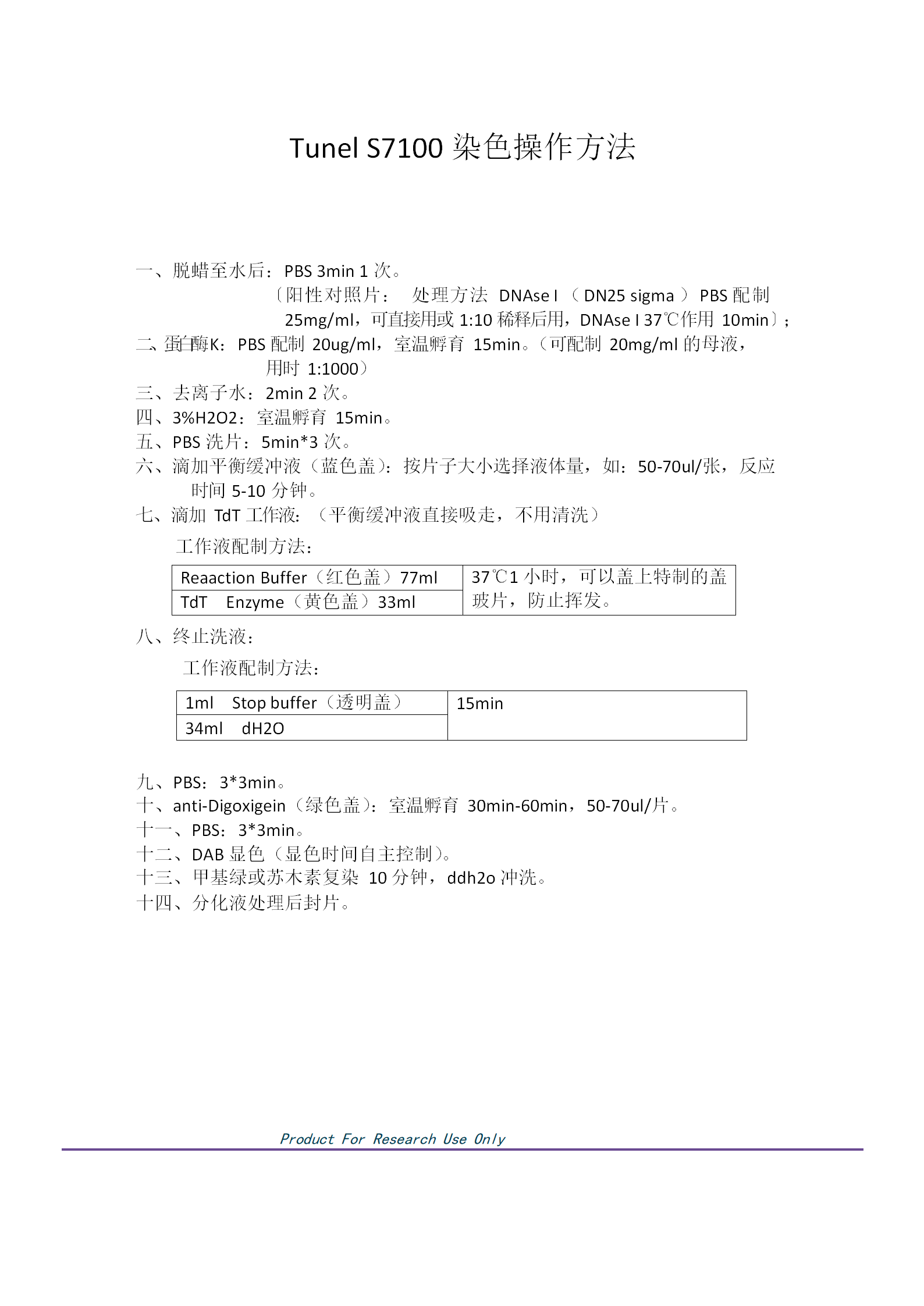 Tunel S7100 染色操作方法

一、脱蜡至水后：PBS 3min 1 次。

〔阳性对照片： 处理方法 DNAse I （ DN25 sigma ） PBS 配制 25mg/ml，可直接用或 1:10 稀释后用，DNAse I 37℃作用 10min〕；

二、蛋白酶K：PBS 配制 20ug/ml，室温孵育 15min。（可配制 20mg/ml 的母液，用时 1:1000）

三、去离子水：2min 2 次。

四、3%H2O2：室温孵育 15min。

五、PBS 洗片：5min*3 次。

六、滴加平衡缓冲液（蓝色盖）：按片子大小选择液体量，如：50-70ul/张，反应时间 5-10 分钟。

七、滴加 TdT 工作液：（平衡缓冲液直接吸走，不用清洗）

工作液配制方法：

| Reaaction Buffer（红色盖）77ml | 37℃1 小时，可以盖上特制的盖玻片，防止挥发。 |
|---|---|
| TdT Enzyme（黄色盖）33ml | |

八、终止洗液：

工作液配制方法：

| 1ml Stop buffer（透明盖） | 15min |
|---|---|
| 34ml dH2O | |

九、PBS：3*3min。

十、anti-Digoxigein（绿色盖）：室温孵育 30min-60min，50-70ul/片。

十一、PBS：3*3min。

十二、DAB 显色（显色时间自主控制）。

十三、甲基绿或苏木素复染 10 分钟，ddh2o 冲洗。

十四、分化液处理后封片。

Product For Research Use Only